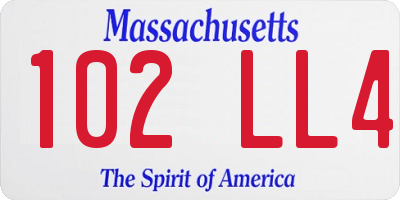 Massachusetts

102 LL4

The Spirit of America